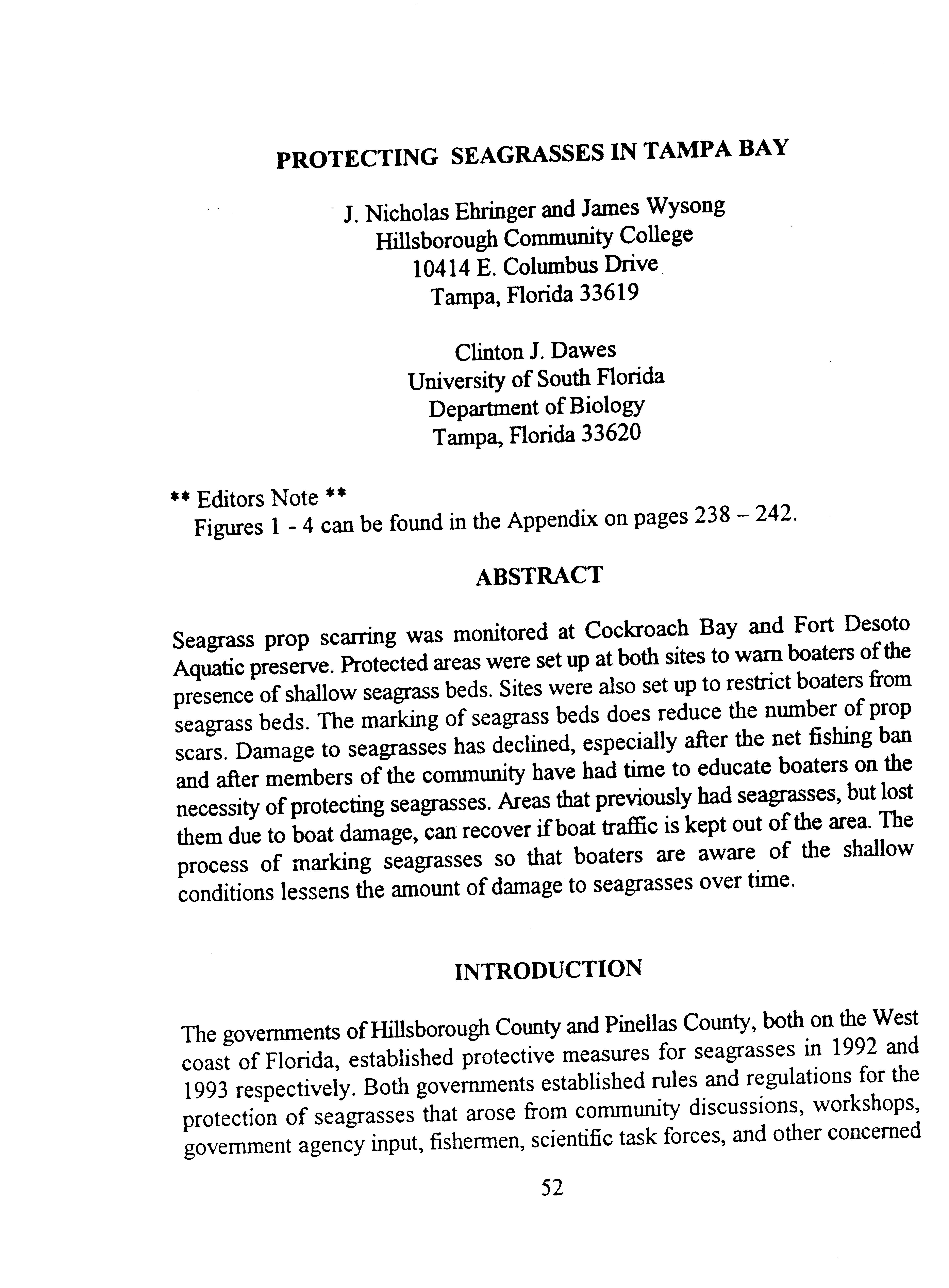 PROTECTING SEAGRASSES IN TAMPA BAY

J. Nicholas Ehringer and James Wysong
Hillsborough Community College
10414 E. Columbus Drive
Tampa, Florida 33619

Clinton J. Dawes
University of South Florida
Department of Biology
Tampa, Florida 33620

** Editors Note **
Figures 1 - 4 can be found in the Appendix on pages 238 – 242.

ABSTRACT

Seagrass prop scarring was monitored at Cockroach Bay and Fort Desoto Aquatic preserve. Protected areas were set up at both sites to warn boaters of the presence of shallow seagrass beds. Sites were also set up to restrict boaters from seagrass beds. The marking of seagrass beds does reduce the number of prop scars. Damage to seagrasses has declined, especially after the net fishing ban and after members of the community have had time to educate boaters on the necessity of protecting seagrasses. Areas that previously had seagrasses, but lost them due to boat damage, can recover if boat traffic is kept out of the area. The process of marking seagrasses so that boaters are aware of the shallow conditions lessens the amount of damage to seagrasses over time.

INTRODUCTION

The governments of Hillsborough County and Pinellas County, both on the West coast of Florida, established protective measures for seagrasses in 1992 and 1993 respectively. Both governments established rules and regulations for the protection of seagrasses that arose from community discussions, workshops, government agency input, fishermen, scientific task forces, and other concerned

52